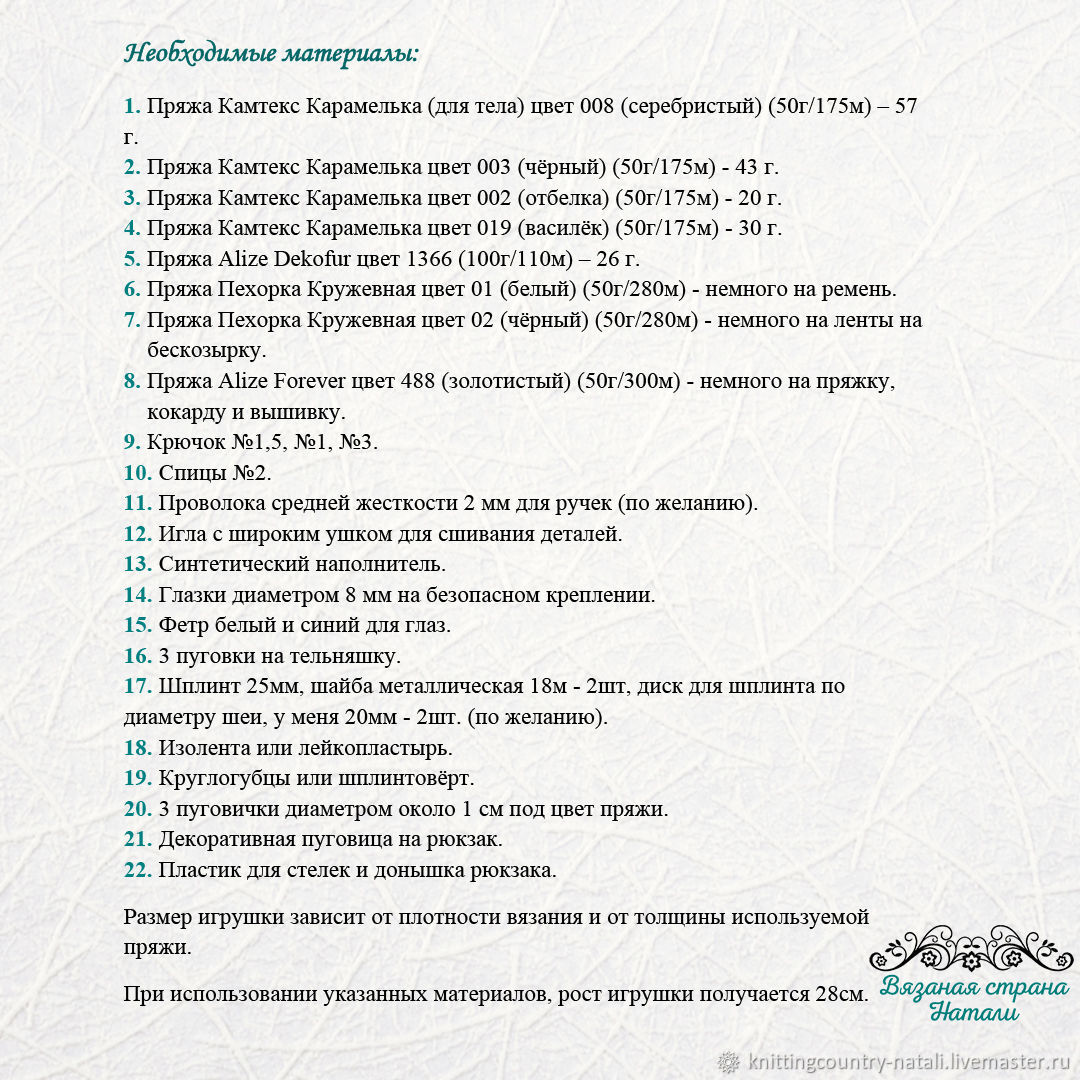 Необходимые материалы:

1. Пряжа Камтекс Карамелька (для тела) цвет 008 (серебристый) (50г/175м) – 57 г.
2. Пряжа Камтекс Карамелька цвет 003 (чёрный) (50г/175м) - 43 г.
3. Пряжа Камтекс Карамелька цвет 002 (отбелка) (50г/175м) - 20 г.
4. Пряжа Камтекс Карамелька цвет 019 (василёк) (50г/175м) - 30 г.
5. Пряжа Alize Dekofur цвет 1366 (100г/110м) – 26 г.
6. Пряжа Пехорка Кружевная цвет 01 (белый) (50г/280м) - немного на ремень.
7. Пряжа Пехорка Кружевная цвет 02 (чёрный) (50г/280м) - немного на ленты на бескозырку.
8. Пряжа Alize Forever цвет 488 (золотистый) (50г/300м) - немного на пряжку, кокарду и вышивку.
9. Крючок №1,5, №1, №3.
10. Спицы №2.
11. Проволока средней жесткости 2 мм для ручек (по желанию).
12. Игла с широким ушком для сшивания деталей.
13. Синтетический наполнитель.
14. Глазки диаметром 8 мм на безопасном креплении.
15. Фетр белый и синий для глаз.
16. 3 пуговки на тельняшку.
17. Шплинт 25мм, шайба металлическая 18м - 2шт, диск для шплинта по диаметру шеи, у меня 20мм - 2шт. (по желанию).
18. Изолента или лейкопластырь.
19. Круглогубцы или шплинтовёрт.
20. 3 пуговички диаметром около 1 см под цвет пряжи.
21. Декоративная пуговица на рюкзак.
22. Пластик для стелек и донышка рюкзака.

Размер игрушки зависит от плотности вязания и от толщины используемой пряжи.

При использовании указанных материалов, рост игрушки получается 28см.

Вязаная страна Натали

knittingcountry-natali.livemaster.ru